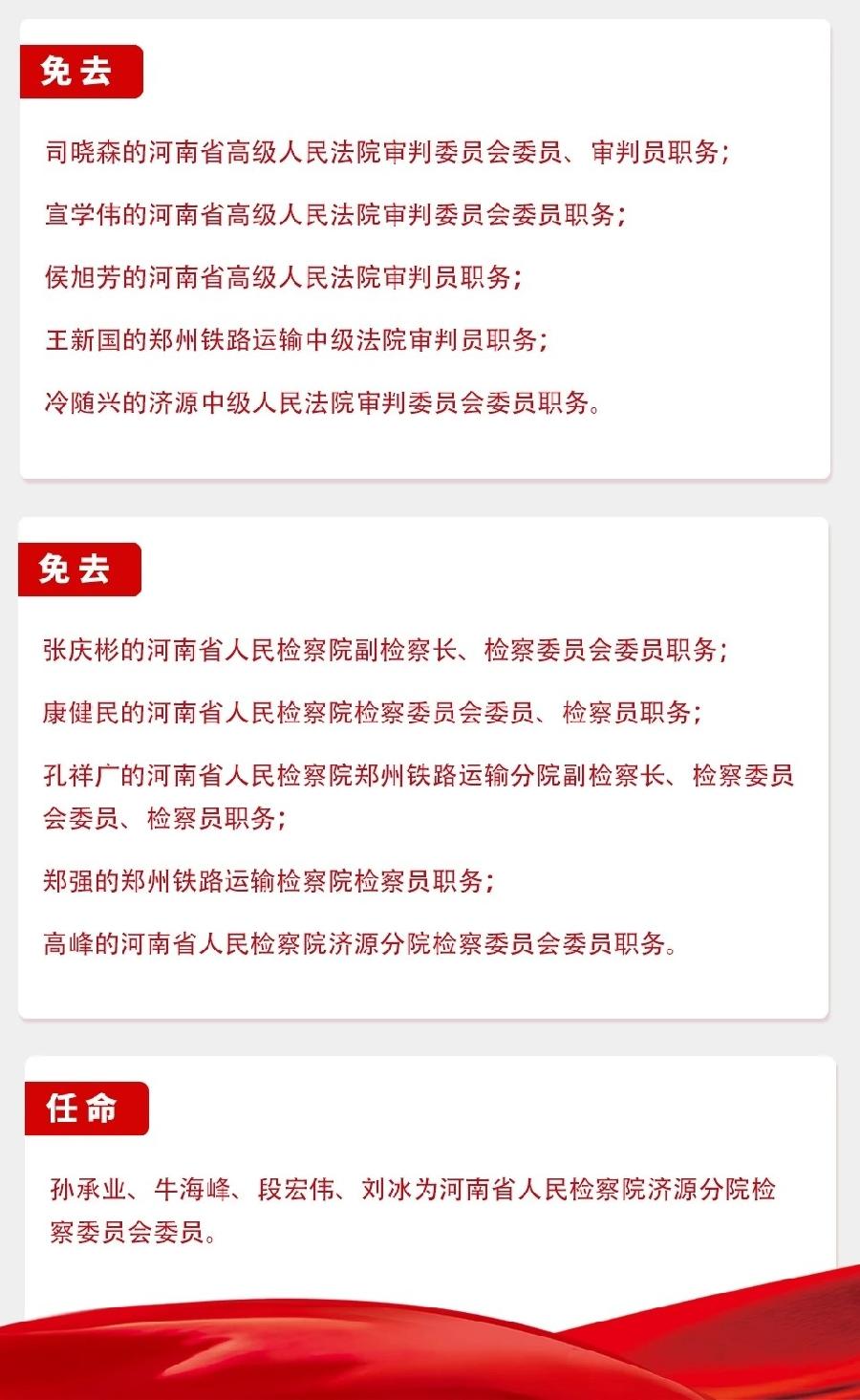 免去

司晓森的河南省高级人民法院审判委员会委员、审判员职务；

宣学伟的河南省高级人民法院审判委员会委员职务；

侯旭芳的河南省高级人民法院审判员职务；

王新国的郑州铁路运输中级法院审判员职务；

冷随兴的济源中级人民法院审判委员会委员职务。

免去

张庆彬的河南省人民检察院副检察长、检察委员会委员职务；

康健民的河南省人民检察院检察委员会委员、检察员职务；

孔祥广的河南省人民检察院郑州铁路运输分院副检察长、检察委员会委员、检察员职务；

郑强的郑州铁路运输检察院检察员职务；

高峰的河南省人民检察院济源分院检察委员会委员职务。

任命

孙承业、牛海峰、段宏伟、刘冰为河南省人民检察院济源分院检察委员会委员。